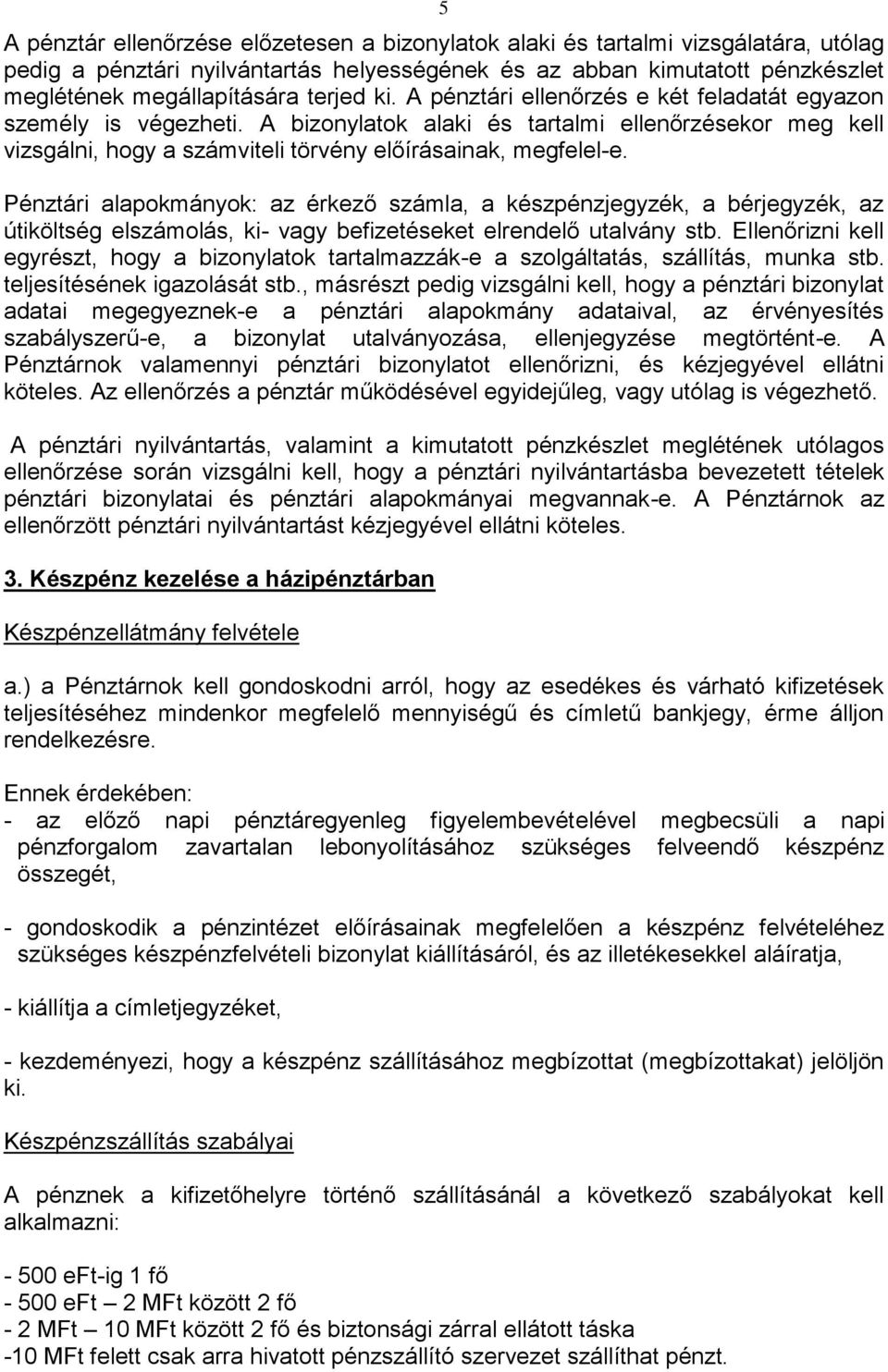 5

A pénztár ellenőrzése előzetesen a bizonylatok alaki és tartalmi vizsgálatára, utólag pedig a pénztári nyilvántartás helyességének és az abban kimutatott pénzkészlet meglétének megállapítására terjed ki. A pénztári ellenőrzés e két feladatát egyazon személy is végezheti. A bizonylatok alaki és tartalmi ellenőrzésekor meg kell vizsgálni, hogy a számviteli törvény előírásainak, megfelel-e.

Pénztári alapokmányok: az érkező számla, a készpénzjegyzék, a bérjegyzék, az útiköltség elszámolás, ki- vagy befizetéseket elrendelő utalvány stb. Ellenőrizni kell egyrészt, hogy a bizonylatok tartalmazzák-e a szolgáltatás, szállítás, munka stb. teljesítésének igazolását stb., másrészt pedig vizsgálni kell, hogy a pénztári bizonylat adatai megegyeznek-e a pénztári alapokmány adataival, az érvényesítés szabályszerű-e, a bizonylat utalványozása, ellenjegyzése megtörtént-e. A Pénztárnok valamennyi pénztári bizonylatot ellenőrizni, és kézjegyével ellátni köteles. Az ellenőrzés a pénztár működésével egyidejűleg, vagy utólag is végezhető.

A pénztári nyilvántartás, valamint a kimutatott pénzkészlet meglétének utólagos ellenőrzése során vizsgálni kell, hogy a pénztári nyilvántartásba bevezetett tételek pénztári bizonylatai és pénztári alapokmányai megvannak-e. A Pénztárnok az ellenőrzött pénztári nyilvántartást kézjegyével ellátni köteles.

3. Készpénz kezelése a házipénztárban

Készpénzellátmány felvétele

a.) a Pénztárnok kell gondoskodni arról, hogy az esedékes és várható kifizetések teljesítéséhez mindenkor megfelelő mennyiségű és címletű bankjegy, érme álljon rendelkezésre.

Ennek érdekében:
- az előző napi pénztáregyenleg figyelembevételével megbecsüli a napi pénzforgalom zavartalan lebonyolításához szükséges felveendő készpénz összegét,

- gondoskodik a pénzintézet előírásainak megfelelően a készpénz felvételéhez szükséges készpénzfelvételi bizonylat kiállításáról, és az illetékesekkel aláíratja,

- kiállítja a címletjegyzéket,

- kezdeményezi, hogy a készpénz szállításához megbízottat (megbízottakat) jelöljön ki.

Készpénzszállítás szabályai

A pénznek a kifizetőhelyre történő szállításánál a következő szabályokat kell alkalmazni:

- 500 eFt-ig 1 fő
- 500 eFt – 2 MFt között 2 fő
- 2 MFt – 10 MFt között 2 fő és biztonsági zárral ellátott táska
-10 MFt felett csak arra hivatott pénzszállító szervezet szállíthat pénzt.